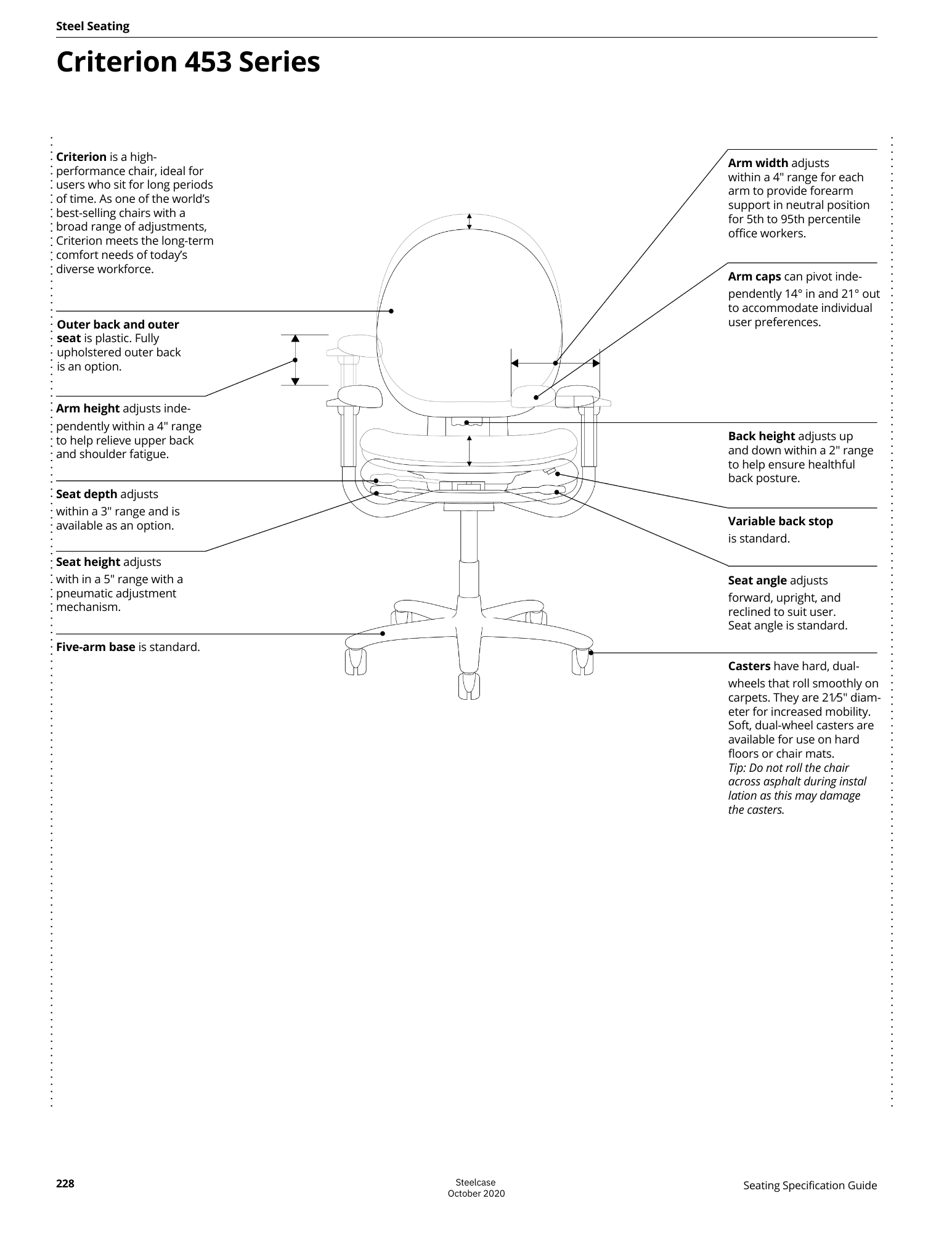 Steel Seating

Criterion 453 Series

Criterion is a high-performance chair, ideal for users who sit for long periods of time. As one of the world's best-selling chairs with a broad range of adjustments, Criterion meets the long-term comfort needs of today's diverse workforce.

Outer back and outer seat is plastic. Fully upholstered outer back is an option.

Arm height adjusts independently within a 4" range to help relieve upper back and shoulder fatigue.

Seat depth adjusts within a 3" range and is available as an option.

Seat height adjusts with in a 5" range with a pneumatic adjustment mechanism.

Five-arm base is standard.

Arm width adjusts within a 4" range for each arm to provide forearm support in neutral position for 5th to 95th percentile office workers.

Arm caps can pivot independently 14° in and 21° out to accommodate individual user preferences.

Back height adjusts up and down within a 2" range to help ensure healthful back posture.

Variable back stop is standard.

Seat angle adjusts forward, upright, and reclined to suit user. Seat angle is standard.

Casters have hard, dual-wheels that roll smoothly on carpets. They are 21⁄5" diameter for increased mobility. Soft, dual-wheel casters are available for use on hard floors or chair mats.
Tip: Do not roll the chair across asphalt during instal lation as this may damage the casters.

228

Steelcase
October 2020

Seating Specification Guide